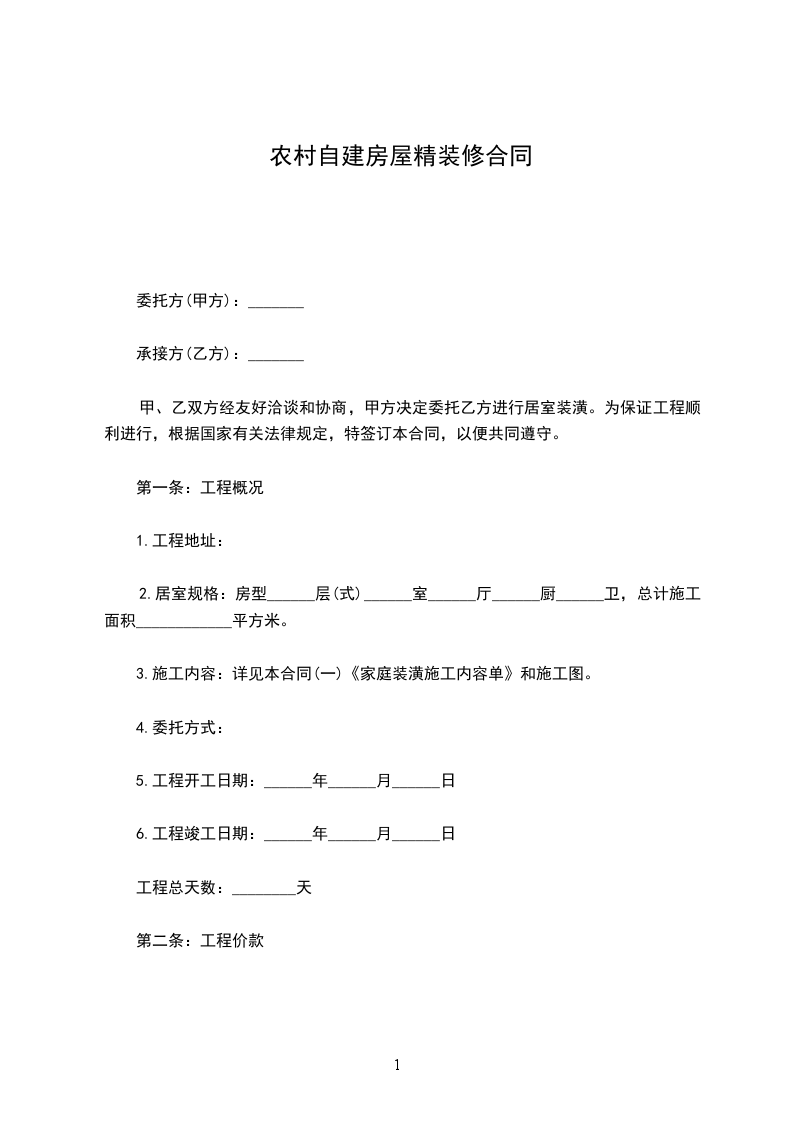 农村自建房屋精装修合同

委托方(甲方)：_______

承接方(乙方)：_______

甲、乙双方经友好洽谈和协商，甲方决定委托乙方进行居室装潢。为保证工程顺利进行，根据国家有关法律规定，特签订本合同，以便共同遵守。

第一条：工程概况

1.工程地址：

2.居室规格：房型______层(式)______室______厅______厨______卫，总计施工面积____________平方米。

3.施工内容：详见本合同(一)《家庭装潢施工内容单》和施工图。

4.委托方式：

5.工程开工日期：______年______月______日

6.工程竣工日期：______年______月______日

工程总天数：________天

第二条：工程价款

1